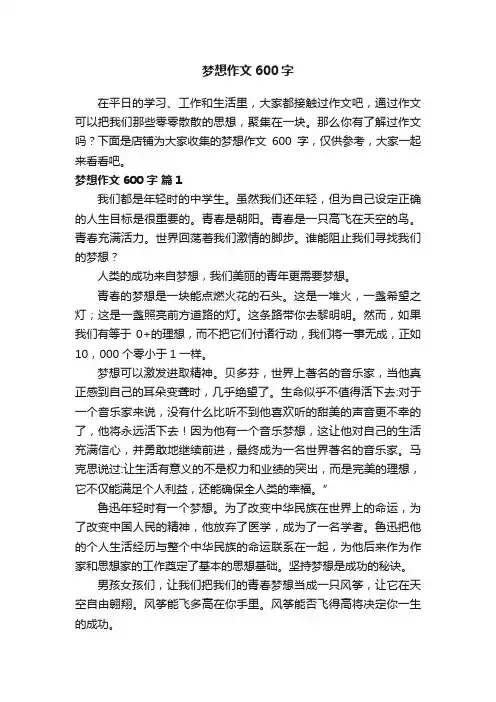 梦想作文 600 字

在平日的学习、工作和生活里，大家都接触过作文吧，通过作文可以把我们那些零零散散的思想，聚集在一块。那么你有了解过作文吗？下面是店铺为大家收集的梦想作文 600 字，仅供参考，大家一起来看看吧。

梦想作文 600 字 篇 1

我们都是年轻时的中学生。虽然我们还年轻，但为自己设定正确的人生目标是很重要的。青春是朝阳。青春是一只高飞在天空的鸟。青春充满活力。世界回荡着我们激情的脚步。谁能阻止我们寻找我们的梦想？

人类的成功来自梦想，我们美丽的青年更需要梦想。

青春的梦想是一块能点燃火花的石头。这是一堆火，一盏希望之灯；这是一盏照亮前方道路的灯。这条路带你去黎明明。然而，如果我们有等于 0+的理想，而不把它们付诸行动，我们将一事无成，正如 10，000 个零小于 1 一样。

梦想可以激发进取精神。贝多芬，世界上著名的音乐家，当他真正感到自己的耳朵变聋时，几乎绝望了。生命似乎不值得活下去:对于一个音乐家来说，没有什么比听不到他喜欢听的甜美的声音更不幸的了，他将永远活下去！因为他有一个音乐梦想，这让他对自己的生活充满信心，并勇敢地继续前进，最终成为一名世界著名的音乐家。马克思说过:让生活有意义的不是权力和业绩的突出，而是完美的理想，它不仅能满足个人利益，还能确保全人类的幸福。”

鲁迅年轻时有一个梦想。为了改变中华民族在世界上的命运，为了改变中国人民的精神，他放弃了医学，成为了一名学者。鲁迅把他的个人生活经历与整个中华民族的命运联系在一起，为他后来作为作家和思想家的工作奠定了基本的思想基础。坚持梦想是成功的秘诀。

男孩女孩们，让我们把我们的青春梦想当成一只风筝，让它在天空自由翱翔。风筝能飞多高在你手里。风筝能否飞得高将决定你一生的成功。